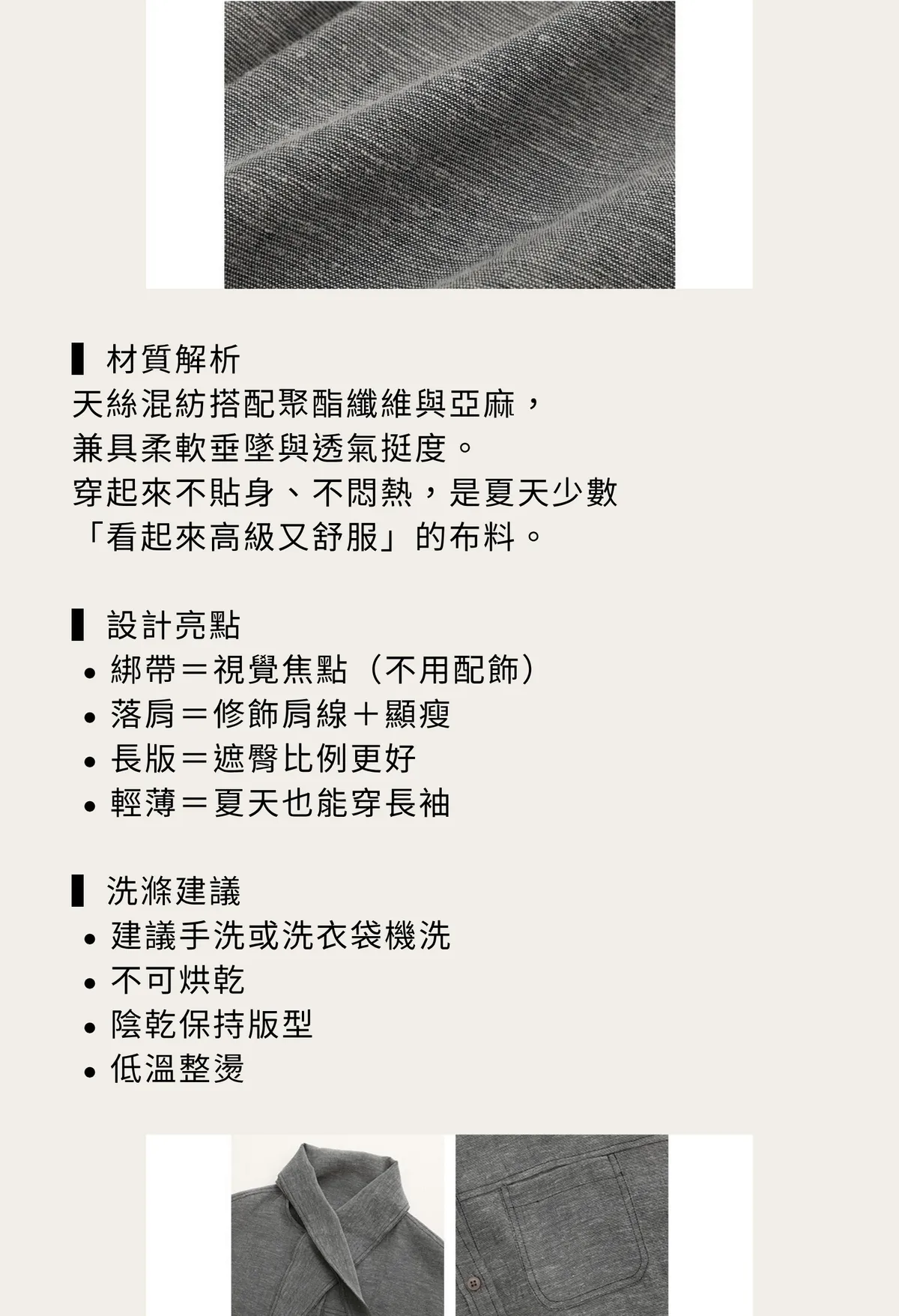 ▌材質解析
天絲混紡搭配聚酯纖維與亞麻，
兼具柔軟垂墜與透氣挺度。
穿起來不貼身、不悶熱，是夏天少數
「看起來高級又舒服」的布料。

▌設計亮點
• 綁帶＝視覺焦點（不用配飾）
• 落肩＝修飾肩線＋顯瘦
• 長版＝遮臀比例更好
• 輕薄＝夏天也能穿長袖

▌洗滌建議
• 建議手洗或洗衣袋機洗
• 不可烘乾
• 陰乾保持版型
• 低溫整燙